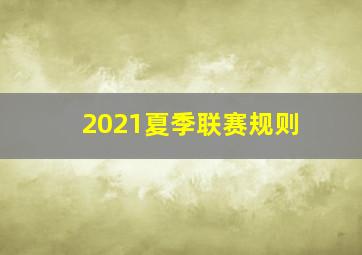 2021夏季联赛规则